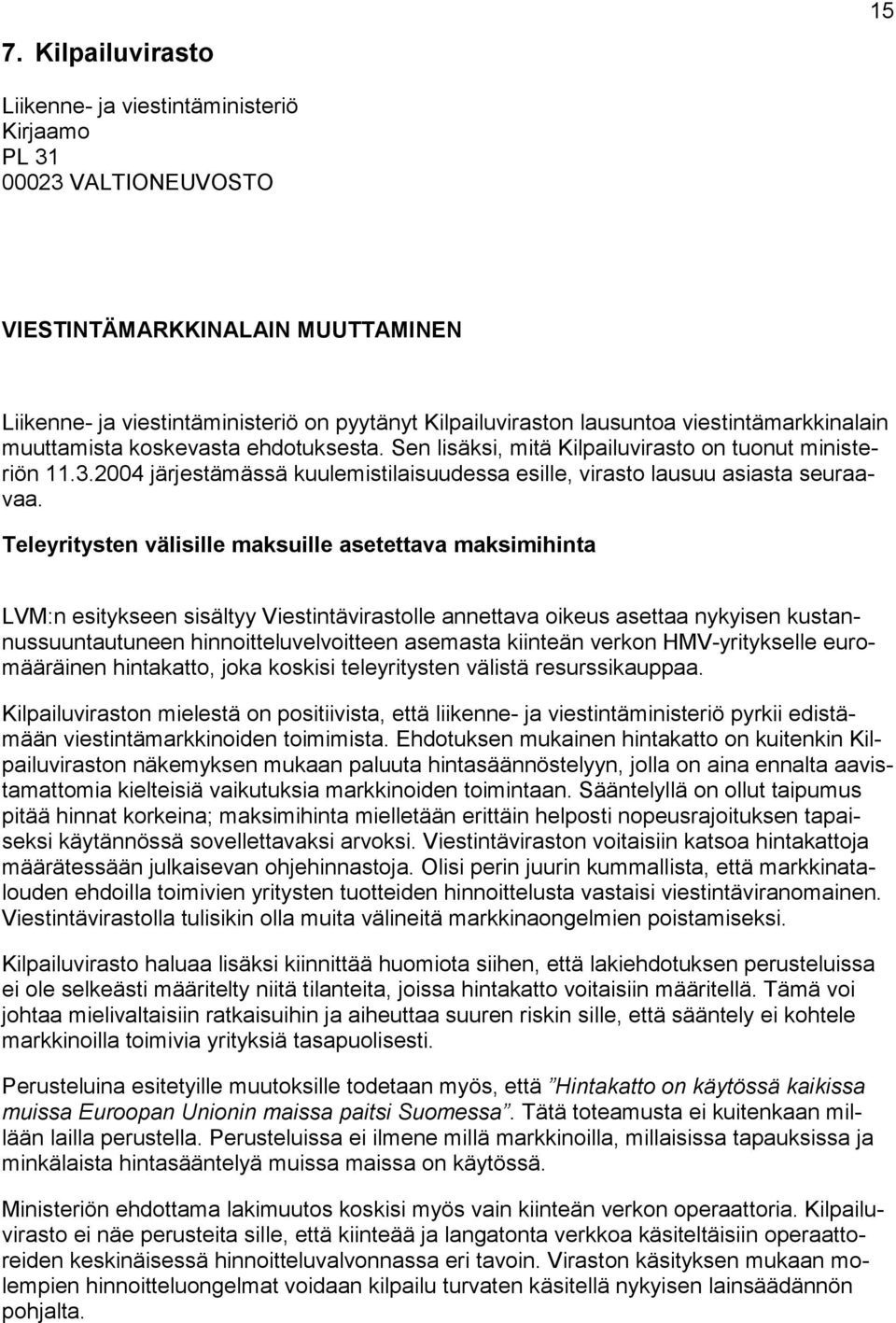 15

7. Kilpailuvirasto

Liikenne- ja viestintäministeriö
Kirjaamo
PL 31
00023 VALTIONEUVOSTO

VIESTINTÄMARKKINALAIN MUUTTAMINEN

Liikenne- ja viestintäministeriö on pyytänyt Kilpailuviraston lausuntoa viestintämarkkinalain muuttamista koskevasta ehdotuksesta. Sen lisäksi, mitä Kilpailuvirasto on tuonut ministeriön 11.3.2004 järjestämässä kuulemistilaisuudessa esille, virasto lausuu asiasta seuraavaa.

Teleyritysten välisille maksuille asetettava maksimihinta

LVM:n esitykseen sisältyy Viestintävirastolle annettava oikeus asettaa nykyisen kustannussuuntautuneen hinnoitteluvelvoitteen asemasta kiinteän verkon HMV-yritykselle euromääräinen hintakatto, joka koskisi teleyritysten välistä resurssikauppaa.

Kilpailuviraston mielestä on positiivista, että liikenne- ja viestintäministeriö pyrkii edistämään viestintämarkkinoiden toimimista. Ehdotuksen mukainen hintakatto on kuitenkin Kilpailuviraston näkemyksen mukaan paluuta hintasäännöstelyyn, jolla on aina ennalta aavistamattomia kielteisiä vaikutuksia markkinoiden toimintaan. Sääntelyllä on ollut taipumus pitää hinnat korkeina; maksimihinta mielletään erittäin helposti nopeusrajoituksen tapaiseksi käytännössä sovellettavaksi arvoksi. Viestintäviraston voitaisiin katsoa hintakattoja määrätessään julkaisevan ohjehinnastoja. Olisi perin juurin kummallista, että markkinatalouden ehdoilla toimivien yritysten tuotteiden hinnoittelusta vastaisi viestintäviranomainen. Viestintävirastolla tulisikin olla muita välineitä markkinaongelmien poistamiseksi.

Kilpailuvirasto haluaa lisäksi kiinnittää huomiota siihen, että lakiehdotuksen perusteluissa ei ole selkeästi määritelty niitä tilanteita, joissa hintakatto voitaisiin määritellä. Tämä voi johtaa mielivaltaisiin ratkaisuihin ja aiheuttaa suuren riskin sille, että sääntely ei kohtele markkinoilla toimivia yrityksiä tasapuolisesti.

Perusteluina esitetyille muutoksille todetaan myös, että ”Hintakatto on käytössä kaikissa muissa Euroopan Unionin maissa paitsi Suomessa”. Tätä toteamusta ei kuitenkaan millään lailla perustella. Perusteluissa ei ilmene millä markkinoilla, millaisissa tapauksissa ja minkälaista hintasääntelyä muissa maissa on käytössä.

Ministeriön ehdottama lakimuutos koskisi myös vain kiinteän verkon operaattoria. Kilpailuvirasto ei näe perusteita sille, että kiinteää ja langatonta verkkoa käsiteltäisiin operaattoreiden keskinäisessä hinnoitteluvalvonnassa eri tavoin. Viraston käsityksen mukaan molempien hinnoitteluongelmat voidaan kilpailu turvaten käsitellä nykyisen lainsäädännön pohjalta.